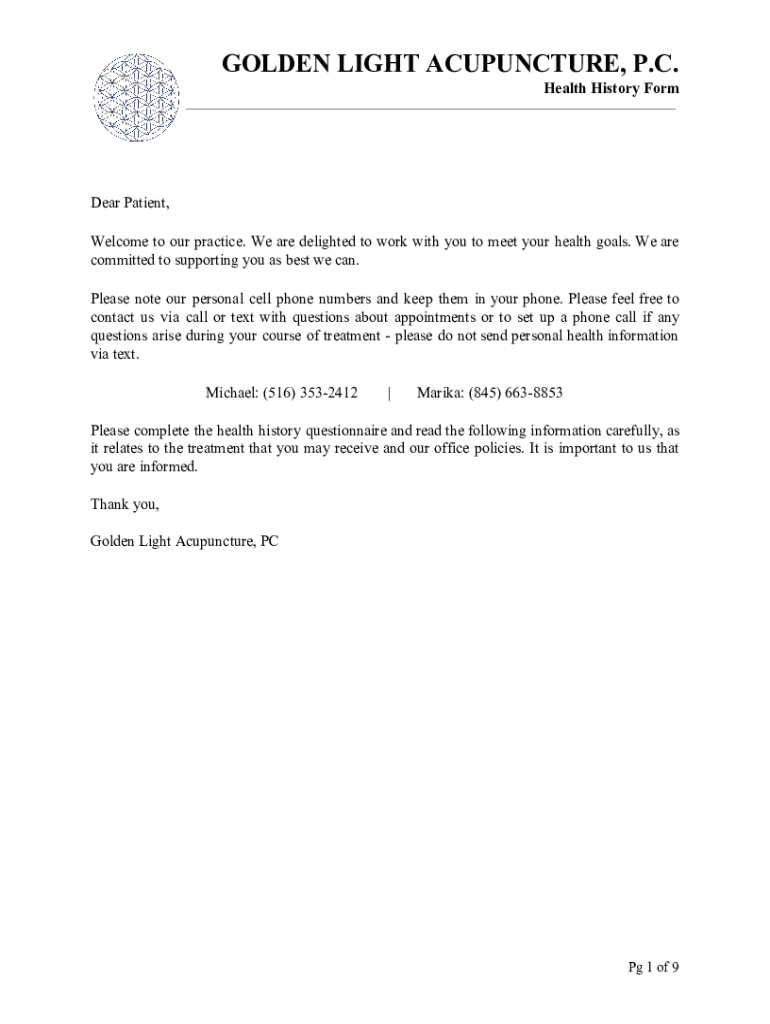 GOLDEN LIGHT ACUPUNCTURE, P.C.

Health History Form

Dear Patient,

Welcome to our practice. We are delighted to work with you to meet your health goals. We are committed to supporting you as best we can.

Please note our personal cell phone numbers and keep them in your phone. Please feel free to contact us via call or text with questions about appointments or to set up a phone call if any questions arise during your course of treatment - please do not send personal health information via text.

Michael: (516) 353-2412 | Marika: (845) 663-8853

Please complete the health history questionnaire and read the following information carefully, as it relates to the treatment that you may receive and our office policies. It is important to us that you are informed.

Thank you,

Golden Light Acupuncture, PC

Pg 1 of 9